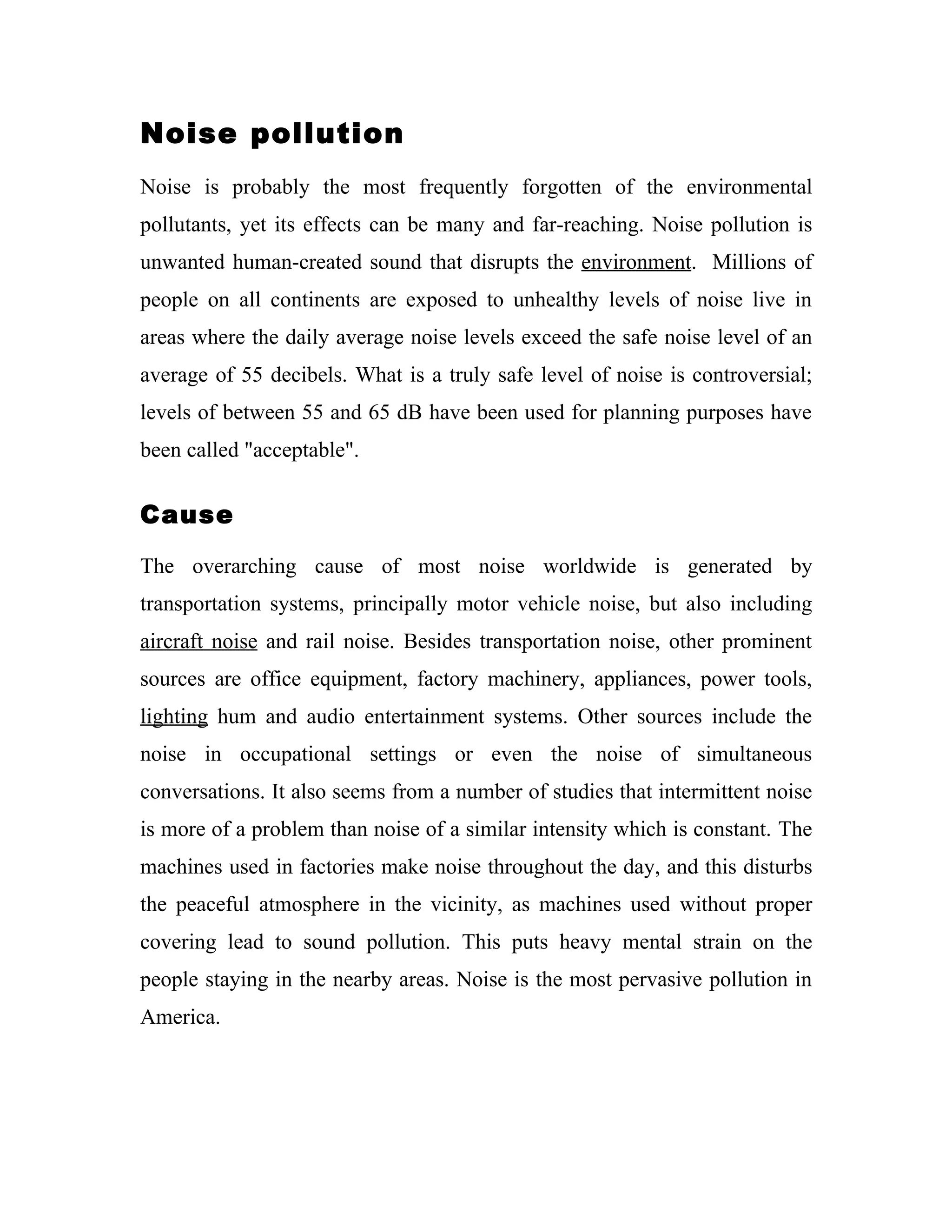 Noise pollution

Noise is probably the most frequently forgotten of the environmental pollutants, yet its effects can be many and far-reaching. Noise pollution is unwanted human-created sound that disrupts the environment. Millions of people on all continents are exposed to unhealthy levels of noise live in areas where the daily average noise levels exceed the safe noise level of an average of 55 decibels. What is a truly safe level of noise is controversial; levels of between 55 and 65 dB have been used for planning purposes have been called "acceptable".

Cause

The overarching cause of most noise worldwide is generated by transportation systems, principally motor vehicle noise, but also including aircraft noise and rail noise. Besides transportation noise, other prominent sources are office equipment, factory machinery, appliances, power tools, lighting hum and audio entertainment systems. Other sources include the noise in occupational settings or even the noise of simultaneous conversations. It also seems from a number of studies that intermittent noise is more of a problem than noise of a similar intensity which is constant. The machines used in factories make noise throughout the day, and this disturbs the peaceful atmosphere in the vicinity, as machines used without proper covering lead to sound pollution. This puts heavy mental strain on the people staying in the nearby areas. Noise is the most pervasive pollution in America.